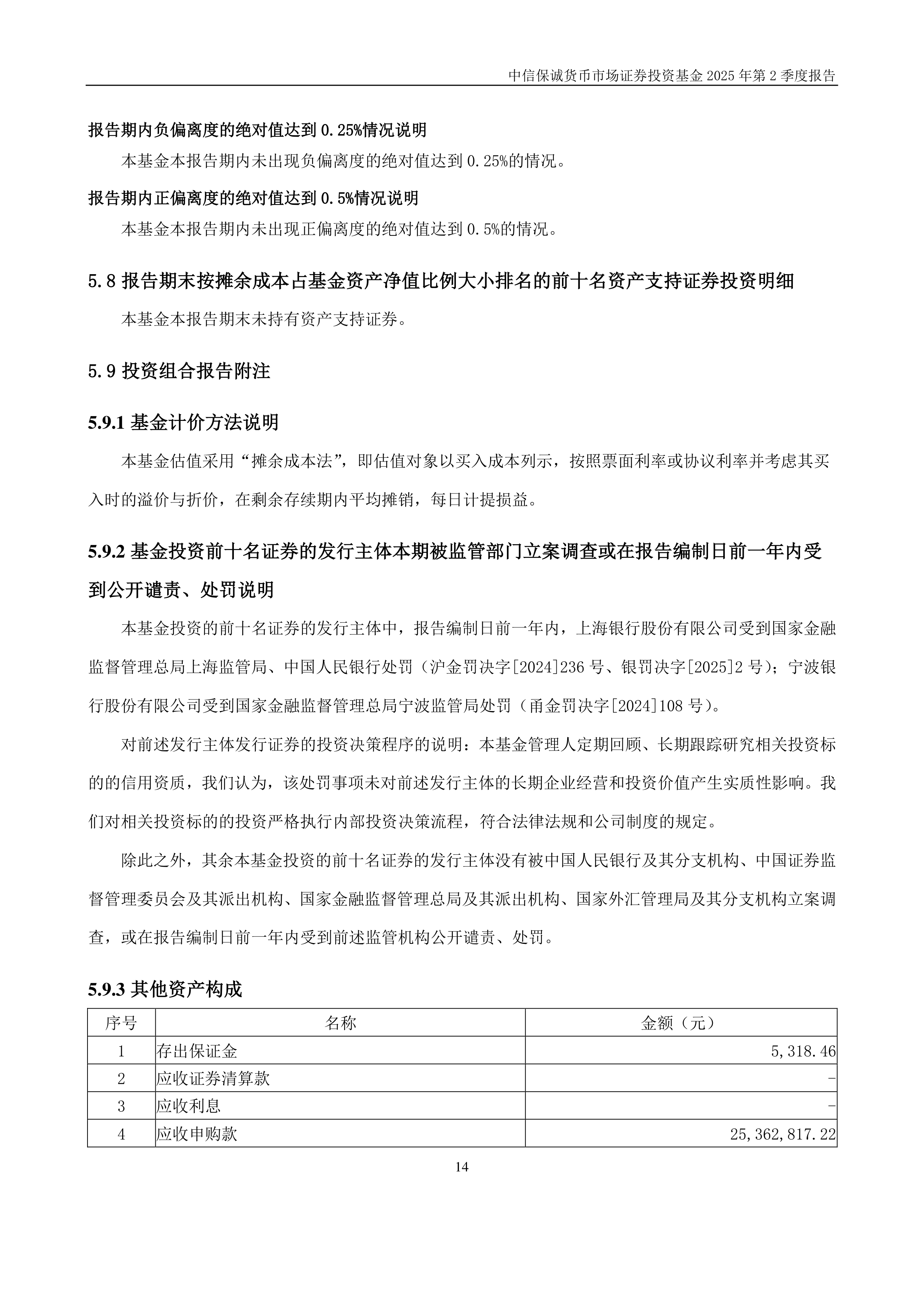 中信保诚货币市场证券投资基金 2025 年第 2 季度报告

报告期内负偏离度的绝对值达到 0.25%情况说明

本基金本报告期内未出现负偏离度的绝对值达到 0.25%的情况。

报告期内正偏离度的绝对值达到 0.5%情况说明

本基金本报告期内未出现正偏离度的绝对值达到 0.5%的情况。

5.8 报告期末按摊余成本占基金资产净值比例大小排名的前十名资产支持证券投资明细

本基金本报告期末未持有资产支持证券。

5.9 投资组合报告附注

5.9.1 基金计价方法说明

本基金估值采用“摊余成本法”，即估值对象以买入成本列示，按照票面利率或协议利率并考虑其买入时的溢价与折价，在剩余存续期内平均摊销，每日计提损益。

5.9.2 基金投资前十名证券的发行主体本期被监管部门立案调查或在报告编制日前一年内受到公开谴责、处罚说明

本基金投资的前十名证券的发行主体中，报告编制日前一年内，上海银行股份有限公司受到国家金融监督管理总局上海监管局、中国人民银行处罚（沪金罚决字[2024]236 号、银罚决字[2025]2 号）；宁波银行股份有限公司受到国家金融监督管理总局宁波监管局处罚（甬金罚决字[2024]108 号）。

对前述发行主体发行证券的投资决策程序的说明：本基金管理人定期回顾、长期跟踪研究相关投资标的的信用资质，我们认为，该处罚事项未对前述发行主体的长期企业经营和投资价值产生实质性影响。我们对相关投资标的的投资严格执行内部投资决策流程，符合法律法规和公司制度的规定。

除此之外，其余本基金投资的前十名证券的发行主体没有被中国人民银行及其分支机构、中国证券监督管理委员会及其派出机构、国家金融监督管理总局及其派出机构、国家外汇管理局及其分支机构立案调查，或在报告编制日前一年内受到前述监管机构公开谴责、处罚。

5.9.3 其他资产构成

| 序号 | 名称 | 金额（元） |
|---|---|---|
| 1 | 存出保证金 | 5,318.46 |
| 2 | 应收证券清算款 | - |
| 3 | 应收利息 | - |
| 4 | 应收申购款 | 25,362,817.22 |

14